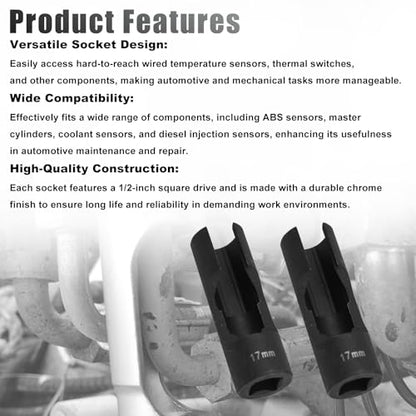 Product Features

Versatile Socket Design:

Easily access hard-to-reach wired temperature sensors, thermal switches, and other components, making automotive and mechanical tasks more manageable.

Wide Compatibility:

Effectively fits a wide range of components, including ABS sensors, master cylinders, coolant sensors, and diesel injection sensors, enhancing its usefulness in automotive maintenance and repair.

High-Quality Construction:

Each socket features a 1/2-inch square drive and is made with a durable chrome finish to ensure long life and reliability in demanding work environments.

17mm

17mm